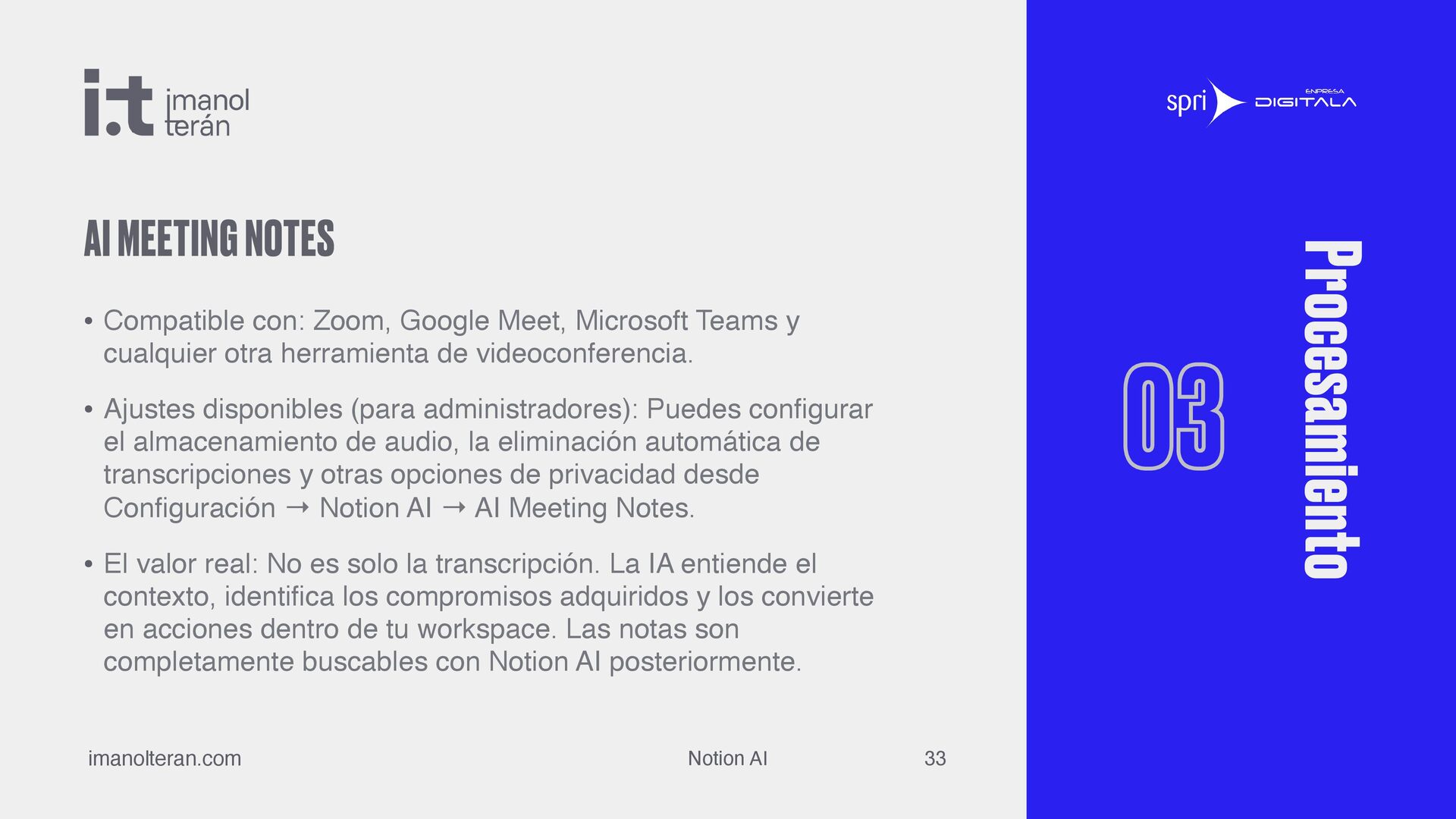 i.t imanol terán

AI MEETING NOTES

• Compatible con: Zoom, Google Meet, Microsoft Teams y cualquier otra herramienta de videoconferencia.

• Ajustes disponibles (para administradores): Puedes configurar el almacenamiento de audio, la eliminación automática de transcripciones y otras opciones de privacidad desde Configuración → Notion AI → AI Meeting Notes.

• El valor real: No es solo la transcripción. La IA entiende el contexto, identifica los compromisos adquiridos y los convierte en acciones dentro de tu workspace. Las notas son completamente buscables con Notion AI posteriormente.

imanolteran.com

Notion AI

33

spri ENPRESA DIGITALA

03

Procesamiento